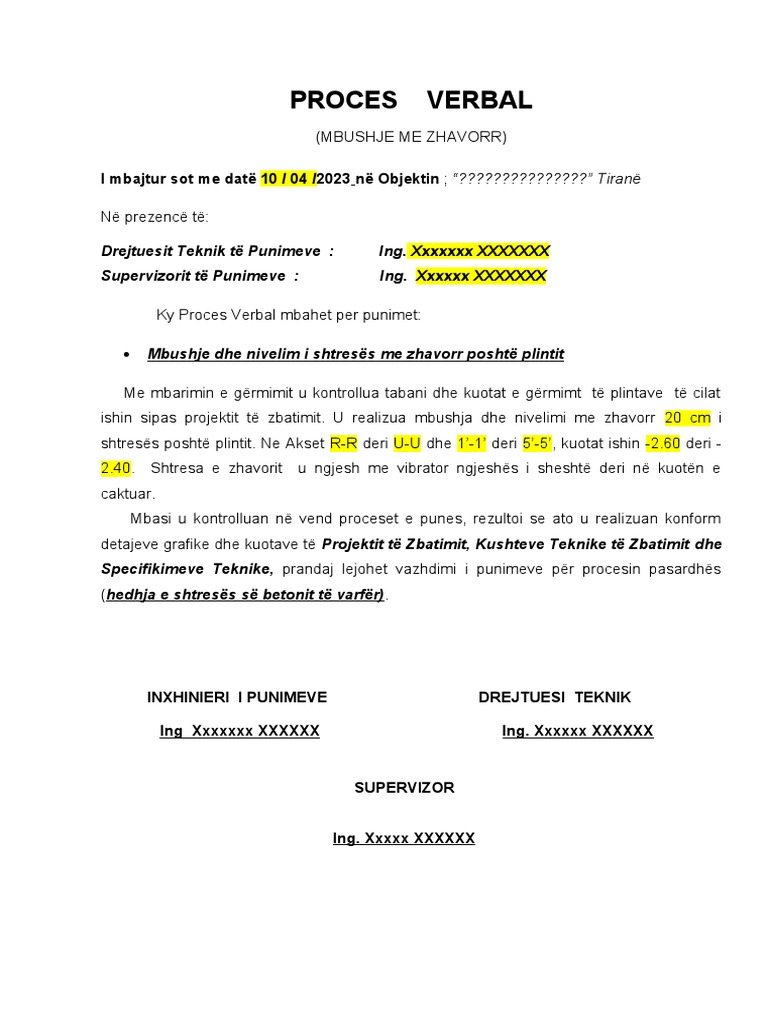 PROCES VERBAL

(MBUSHJE ME ZHAVORR)

I mbajtur sot me datë 10 / 04 /2023 në Objektin ; "???????????????" Tiranë

Në prezencë të:

Drejtuesit Teknik të Punimeve : Ing. Xxxxxxx XXXXXXX
Supervizorit të Punimeve : Ing. Xxxxxx XXXXXXX

Ky Proces Verbal mbahet per punimet:

• Mbushje dhe nivelim i shtresës me zhavorr poshtë plintit

Me mbarimin e gërmimit u kontrollua tabani dhe kuotat e gërmimt të plintave të cilat ishin sipas projektit të zbatimit. U realizua mbushja dhe nivelimi me zhavorr 20 cm i shtresës poshtë plintit. Ne Akset R-R deri U-U dhe 1'-1' deri 5'-5', kuotat ishin -2.60 deri -2.40. Shtresa e zhavorit u ngjesh me vibrator ngjeshës i sheshtë deri në kuotën e caktuar.

Mbasi u kontrolluan në vend proceset e punes, rezultoi se ato u realizuan konform detajeve grafike dhe kuotave të Projektit të Zbatimit, Kushteve Teknike të Zbatimit dhe Specifikimeve Teknike, prandaj lejohet vazhdimi i punimeve për procesin pasardhës (hedhja e shtresës së betonit të varfër).

INXHINIERI I PUNIMEVE

Ing Xxxxxxx XXXXXX

DREJTUESI TEKNIK

Ing. Xxxxxx XXXXXX

SUPERVIZOR

Ing. Xxxxx XXXXXX